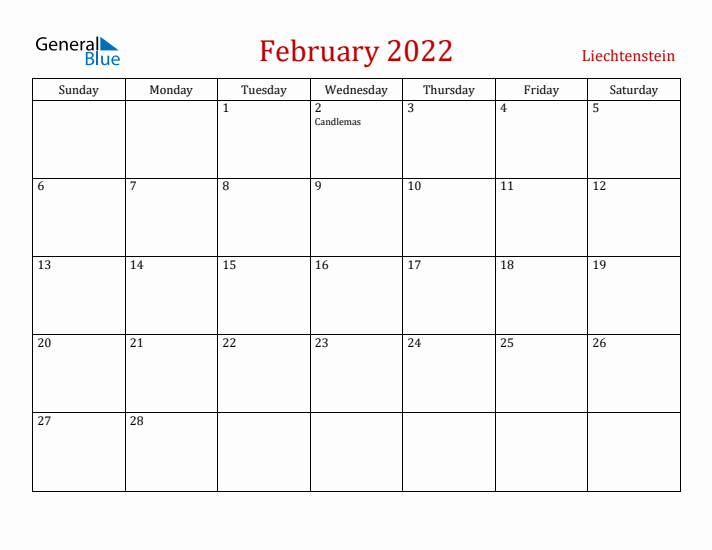 General Blue

February 2022

Liechtenstein

| Sunday | Monday | Tuesday | Wednesday | Thursday | Friday | Saturday |
|---|---|---|---|---|---|---|
| | | 1 | 2 Candlemas | 3 | 4 | 5 |
| 6 | 7 | 8 | 9 | 10 | 11 | 12 |
| 13 | 14 | 15 | 16 | 17 | 18 | 19 |
| 20 | 21 | 22 | 23 | 24 | 25 | 26 |
| 27 | 28 | | | | | |